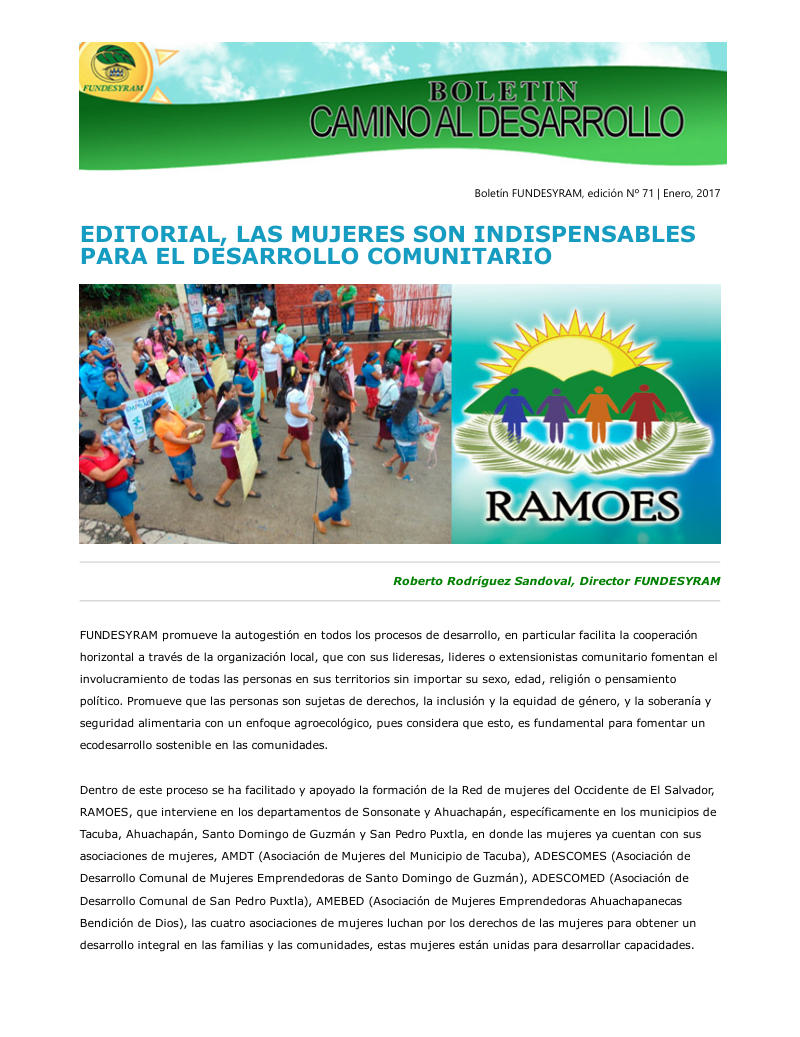 FUNDESYRAM

BOLETIN
CAMINO AL DESARROLLO

Boletín FUNDESYRAM, edición Nº 71 | Enero, 2017

EDITORIAL, LAS MUJERES SON INDISPENSABLES PARA EL DESARROLLO COMUNITARIO

RAMOES

Roberto Rodríguez Sandoval, Director FUNDESYRAM

FUNDESYRAM promueve la autogestión en todos los procesos de desarrollo, en particular facilita la cooperación horizontal a través de la organización local, que con sus lideresas, lideres o extensionistas comunitario fomentan el involucramiento de todas las personas en sus territorios sin importar su sexo, edad, religión o pensamiento político. Promueve que las personas son sujetas de derechos, la inclusión y la equidad de género, y la soberanía y seguridad alimentaria con un enfoque agroecológico, pues considera que esto, es fundamental para fomentar un ecodesarrollo sostenible en las comunidades.

Dentro de este proceso se ha facilitado y apoyado la formación de la Red de mujeres del Occidente de El Salvador, RAMOES, que interviene en los departamentos de Sonsonate y Ahuachapán, específicamente en los municipios de Tacuba, Ahuachapán, Santo Domingo de Guzmán y San Pedro Puxtla, en donde las mujeres ya cuentan con sus asociaciones de mujeres, AMDT (Asociación de Mujeres del Municipio de Tacuba), ADESCOMES (Asociación de Desarrollo Comunal de Mujeres Emprendedoras de Santo Domingo de Guzmán), ADESCOMED (Asociación de Desarrollo Comunal de San Pedro Puxtla), AMEBED (Asociación de Mujeres Emprendedoras Ahuachapanecas Bendición de Dios), las cuatro asociaciones de mujeres luchan por los derechos de las mujeres para obtener un desarrollo integral en las familias y las comunidades, estas mujeres están unidas para desarrollar capacidades.